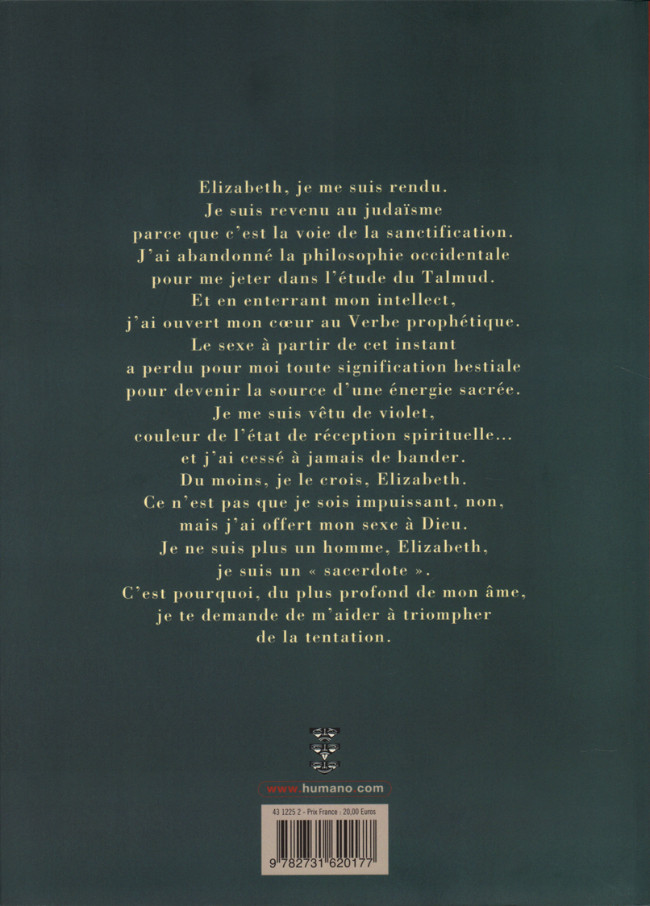 Elizabeth, je me suis rendu.
Je suis revenu au judaïsme
parce que c'est la voie de la sanctification.
J'ai abandonné la philosophie occidentale
pour me jeter dans l'étude du Talmud.
Et en enterrant mon intellect,
j'ai ouvert mon cœur au Verbe prophétique.
Le sexe à partir de cet instant
a perdu pour moi toute signification bestiale
pour devenir la source d'une énergie sacrée.
Je me suis vêtu de violet,
couleur de l'état de réception spirituelle...
et j'ai cessé à jamais de bander.
Du moins, je le crois, Elizabeth.
Ce n'est pas que je sois impuissant, non,
mais j'ai offert mon sexe à Dieu.
Je ne suis plus un homme, Elizabeth,
je suis un « sacerdote ».
C'est pourquoi, du plus profond de mon âme,
je te demande de m'aider à triompher
de la tentation.

www.humano.com

43 1225 2 - Prix France : 20,00 Euros

9 782731 620177